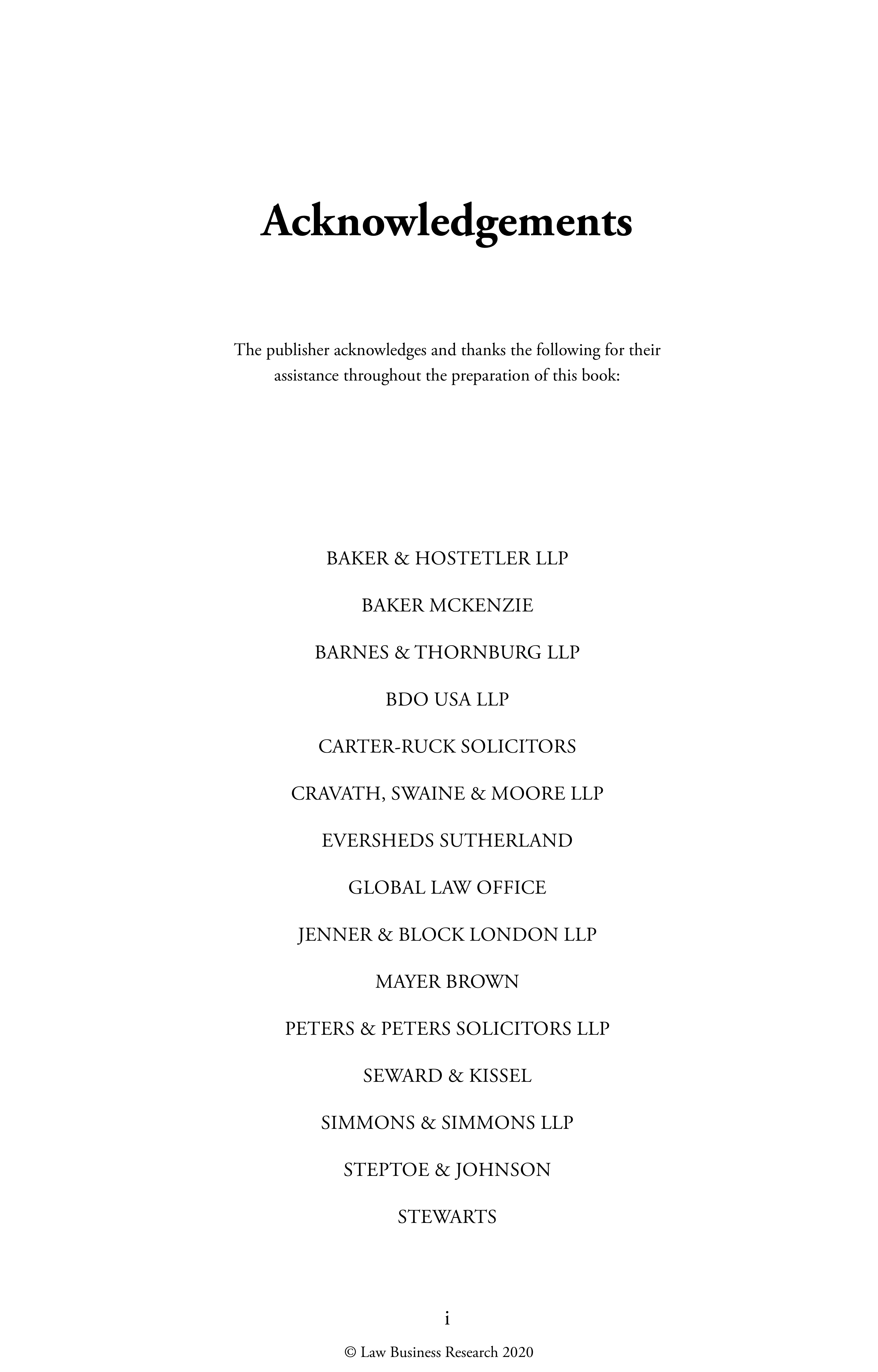 Acknowledgements

The publisher acknowledges and thanks the following for their assistance throughout the preparation of this book:

BAKER & HOSTETLER LLP

BAKER MCKENZIE

BARNES & THORNBURG LLP

BDO USA LLP

CARTER-RUCK SOLICITORS

CRAVATH, SWAINE & MOORE LLP

EVERSHEDS SUTHERLAND

GLOBAL LAW OFFICE

JENNER & BLOCK LONDON LLP

MAYER BROWN

PETERS & PETERS SOLICITORS LLP

SEWARD & KISSEL

SIMMONS & SIMMONS LLP

STEPTOE & JOHNSON

STEWARTS

i

© Law Business Research 2020